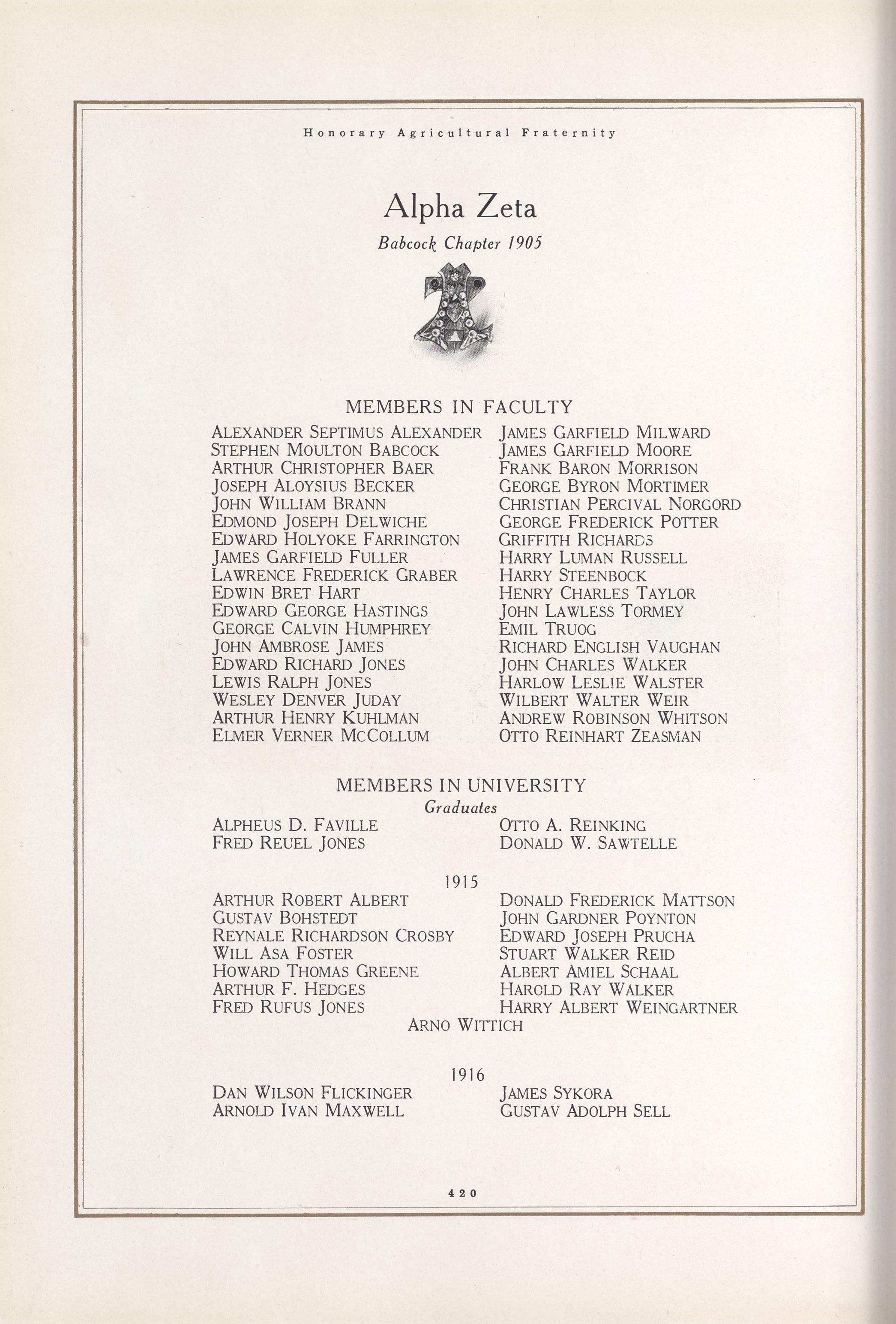 Honorary Agricultural Fraternity

Alpha Zeta

Babcock Chapter 1905

MEMBERS IN FACULTY

ALEXANDER SEPTIMUS ALEXANDER
STEPHEN MOULTON BABCOCK
ARTHUR CHRISTOPHER BAER
JOSEPH ALOYSIUS BECKER
JOHN WILLIAM BRANN
EDMOND JOSEPH DELWICHE
EDWARD HOLYOKE FARRINGTON
JAMES GARFIELD FULLER
LAWRENCE FREDERICK GRABER
EDWIN BRET HART
EDWARD GEORGE HASTINGS
GEORGE CALVIN HUMPHREY
JOHN AMBROSE JAMES
EDWARD RICHARD JONES
LEWIS RALPH JONES
WESLEY DENVER JUDAY
ARTHUR HENRY KUHLMAN
ELMER VERNER MCCOLLUM

JAMES GARFIELD MILWARD
JAMES GARFIELD MOORE
FRANK BARON MORRISON
GEORGE BYRON MORTIMER
CHRISTIAN PERCIVAL NORGORD
GEORGE FREDERICK POTTER
GRIFFITH RICHARDS
HARRY LUMAN RUSSELL
HARRY STEENBOCK
HENRY CHARLES TAYLOR
JOHN LAWLESS TORMEY
EMIL TRUOG
RICHARD ENGLISH VAUGHAN
JOHN CHARLES WALKER
HARLOW LESLIE WALSTER
WILBERT WALTER WEIR
ANDREW ROBINSON WHITSON
OTTO REINHART ZEASMAN

MEMBERS IN UNIVERSITY

Graduates

ALPHEUS D. FAVILLE
FRED REUEL JONES

OTTO A. REINKING
DONALD W. SAWTELLE

1915

ARTHUR ROBERT ALBERT
GUSTAV BOHSTEDT
REYNALE RICHARDSON CROSBY
WILL ASA FOSTER
HOWARD THOMAS GREENE
ARTHUR F. HEDGES
FRED RUFUS JONES

DONALD FREDERICK MATTSON
JOHN GARDNER POYNTON
EDWARD JOSEPH PRUCHA
STUART WALKER REID
ALBERT AMIEL SCHAAL
HAROLD RAY WALKER
HARRY ALBERT WEINGARTNER

ARNO WITTICH

1916

DAN WILSON FLICKINGER
ARNOLD IVAN MAXWELL

JAMES SYKORA
GUSTAV ADOLPH SELL

420